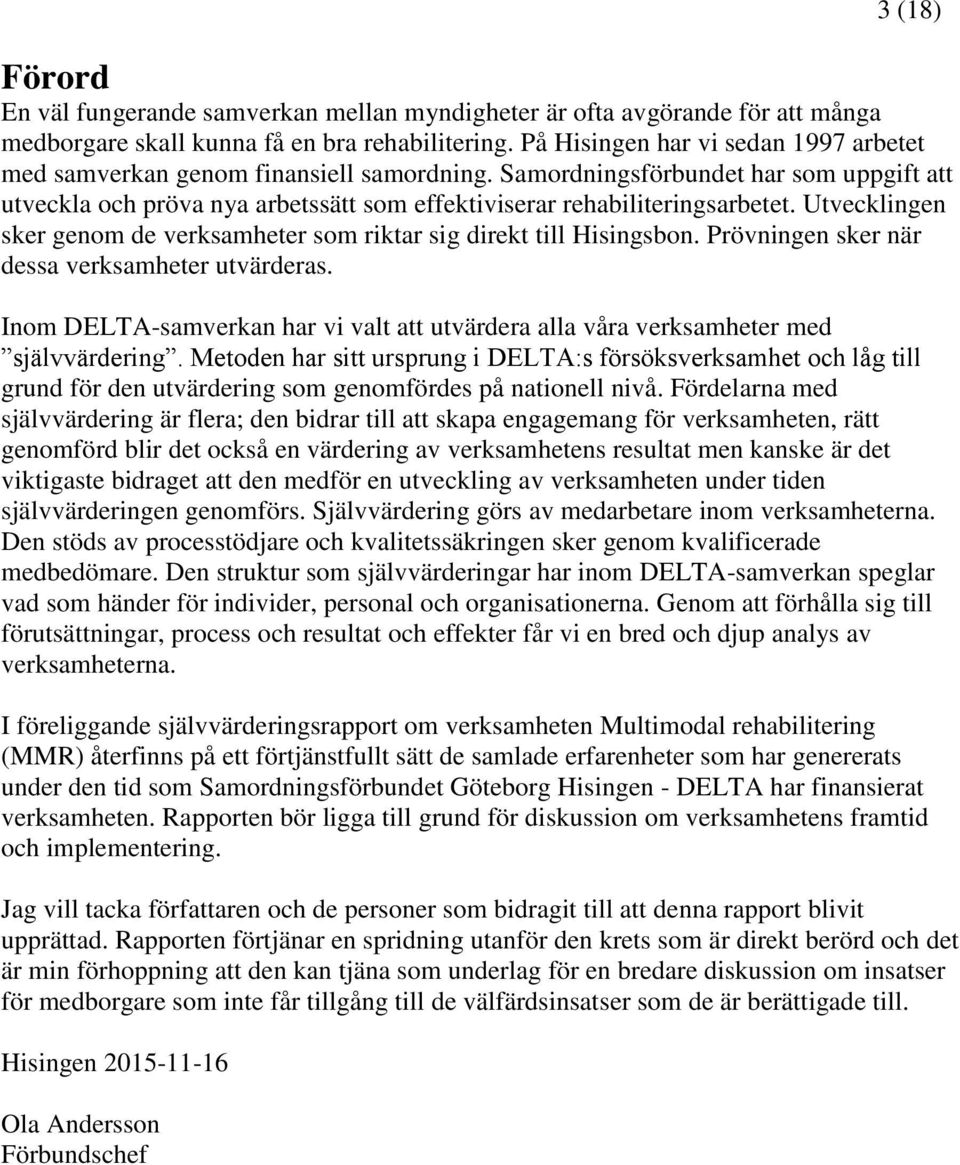 3 (18)

Förord

En väl fungerande samverkan mellan myndigheter är ofta avgörande för att många medborgare skall kunna få en bra rehabilitering. På Hisingen har vi sedan 1997 arbetet med samverkan genom finansiell samordning. Samordningsförbundet har som uppgift att utveckla och pröva nya arbetssätt som effektiviserar rehabiliteringsarbetet. Utvecklingen sker genom de verksamheter som riktar sig direkt till Hisingsbon. Prövningen sker när dessa verksamheter utvärderas.

Inom DELTA-samverkan har vi valt att utvärdera alla våra verksamheter med ”självvärdering”. Metoden har sitt ursprung i DELTA:s försöksverksamhet och låg till grund för den utvärdering som genomfördes på nationell nivå. Fördelarna med självvärdering är flera; den bidrar till att skapa engagemang för verksamheten, rätt genomförd blir det också en värdering av verksamhetens resultat men kanske är det viktigaste bidraget att den medför en utveckling av verksamheten under tiden självvärderingen genomförs. Självvärdering görs av medarbetare inom verksamheterna. Den stöds av processtödjare och kvalitetssäkringen sker genom kvalificerade medbedömare. Den struktur som självvärderingar har inom DELTA-samverkan speglar vad som händer för individer, personal och organisationerna. Genom att förhålla sig till förutsättningar, process och resultat och effekter får vi en bred och djup analys av verksamheterna.

I föreliggande självvärderingsrapport om verksamheten Multimodal rehabilitering (MMR) återfinns på ett förtjänstfullt sätt de samlade erfarenheter som har genererats under den tid som Samordningsförbundet Göteborg Hisingen - DELTA har finansierat verksamheten. Rapporten bör ligga till grund för diskussion om verksamhetens framtid och implementering.

Jag vill tacka författaren och de personer som bidragit till att denna rapport blivit upprättad. Rapporten förtjänar en spridning utanför den krets som är direkt berörd och det är min förhoppning att den kan tjäna som underlag för en bredare diskussion om insatser för medborgare som inte får tillgång till de välfärdsinsatser som de är berättigade till.

Hisingen 2015-11-16

Ola Andersson
Förbundschef